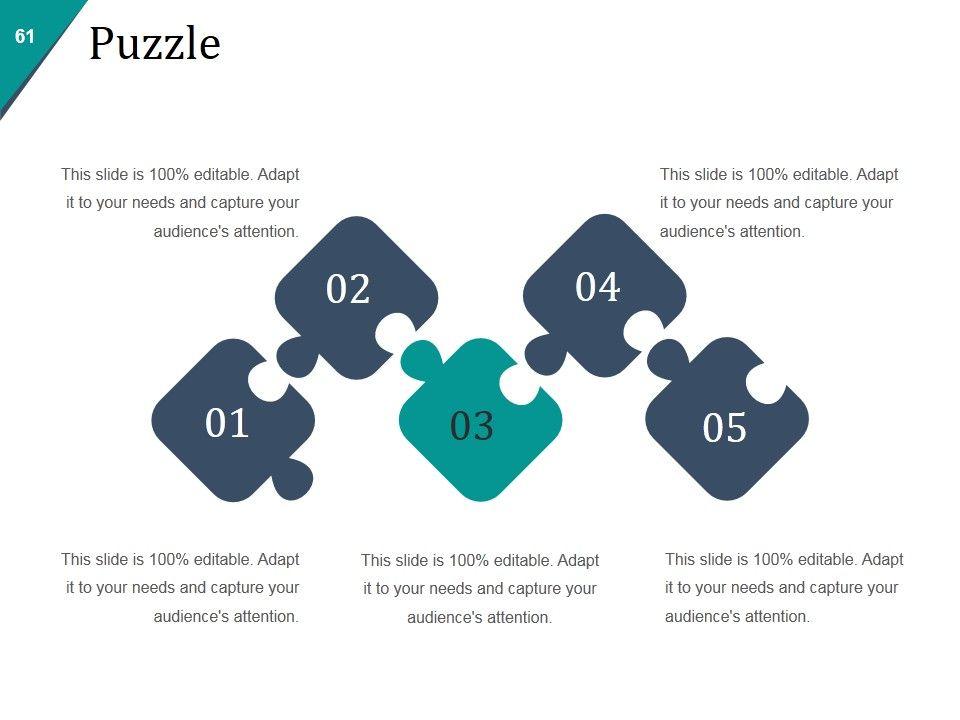 61

Puzzle

This slide is 100% editable. Adapt it to your needs and capture your audience's attention.

This slide is 100% editable. Adapt it to your needs and capture your audience's attention.

02

04

01

03

05

This slide is 100% editable. Adapt it to your needs and capture your audience's attention.

This slide is 100% editable. Adapt it to your needs and capture your audience's attention.

This slide is 100% editable. Adapt it to your needs and capture your audience's attention.